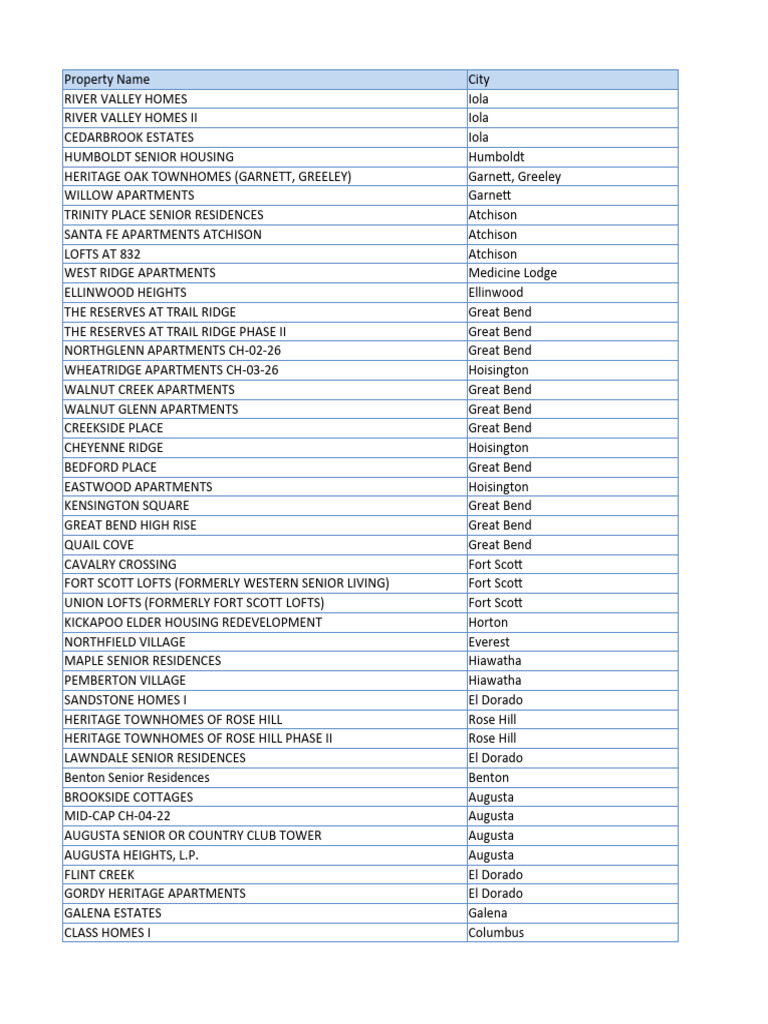 | Property Name | City |
|---|---|
| RIVER VALLEY HOMES | Iola |
| RIVER VALLEY HOMES II | Iola |
| CEDARBROOK ESTATES | Iola |
| HUMBOLDT SENIOR HOUSING | Humboldt |
| HERITAGE OAK TOWNHOMES (GARNETT, GREELEY) | Garnett, Greeley |
| WILLOW APARTMENTS | Garnett |
| TRINITY PLACE SENIOR RESIDENCES | Atchison |
| SANTA FE APARTMENTS ATCHISON | Atchison |
| LOFTS AT 832 | Atchison |
| WEST RIDGE APARTMENTS | Medicine Lodge |
| ELLINWOOD HEIGHTS | Ellinwood |
| THE RESERVES AT TRAIL RIDGE | Great Bend |
| THE RESERVES AT TRAIL RIDGE PHASE II | Great Bend |
| NORTHGLENN APARTMENTS CH-02-26 | Great Bend |
| WHEATRIDGE APARTMENTS CH-03-26 | Hoisington |
| WALNUT CREEK APARTMENTS | Great Bend |
| WALNUT GLENN APARTMENTS | Great Bend |
| CREEKSIDE PLACE | Great Bend |
| CHEYENNE RIDGE | Hoisington |
| BEDFORD PLACE | Great Bend |
| EASTWOOD APARTMENTS | Hoisington |
| KENSINGTON SQUARE | Great Bend |
| GREAT BEND HIGH RISE | Great Bend |
| QUAIL COVE | Great Bend |
| CAVALRY CROSSING | Fort Scott |
| FORT SCOTT LOFTS (FORMERLY WESTERN SENIOR LIVING) | Fort Scott |
| UNION LOFTS (FORMERLY FORT SCOTT LOFTS) | Fort Scott |
| KICKAPOO ELDER HOUSING REDEVELOPMENT | Horton |
| NORTHFIELD VILLAGE | Everest |
| MAPLE SENIOR RESIDENCES | Hiawatha |
| PEMBERTON VILLAGE | Hiawatha |
| SANDSTONE HOMES I | El Dorado |
| HERITAGE TOWNHOMES OF ROSE HILL | Rose Hill |
| HERITAGE TOWNHOMES OF ROSE HILL PHASE II | Rose Hill |
| LAWNDALE SENIOR RESIDENCES | El Dorado |
| Benton Senior Residences | Benton |
| BROOKSIDE COTTAGES | Augusta |
| MID-CAP CH-04-22 | Augusta |
| AUGUSTA SENIOR OR COUNTRY CLUB TOWER | Augusta |
| AUGUSTA HEIGHTS, L.P. | Augusta |
| FLINT CREEK | El Dorado |
| GORDY HERITAGE APARTMENTS | El Dorado |
| GALENA ESTATES | Galena |
| CLASS HOMES I | Columbus |